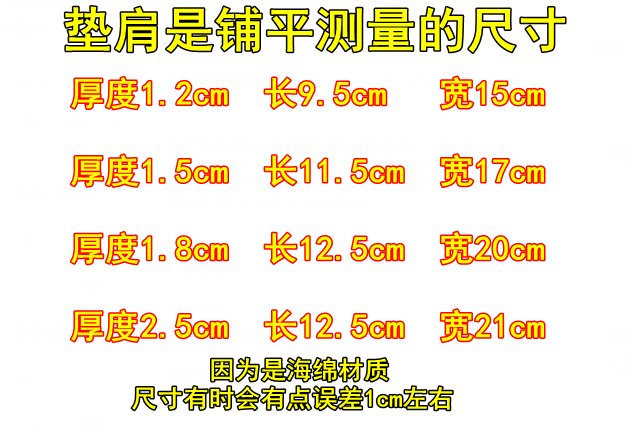 垫肩是铺平测量的尺寸

厚度1.2cm 长9.5cm 宽15cm

厚度1.5cm 长11.5cm 宽17cm

厚度1.8cm 长12.5cm 宽20cm

厚度2.5cm 长12.5cm 宽21cm

因为是海绵材质
尺寸有时会有点误差1cm左右